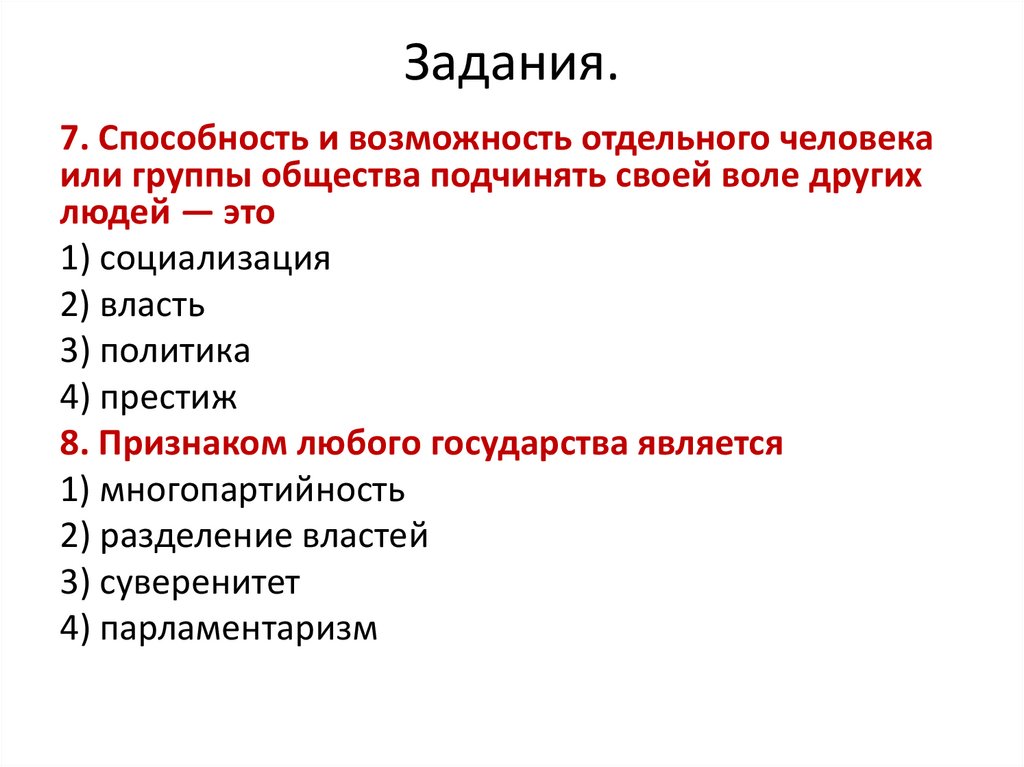 Задания.

7. Способность и возможность отдельного человека или группы общества подчинять своей воле других людей — это

1) социализация

2) власть

3) политика

4) престиж

8. Признаком любого государства является

1) многопартийность

2) разделение властей

3) суверенитет

4) парламентаризм